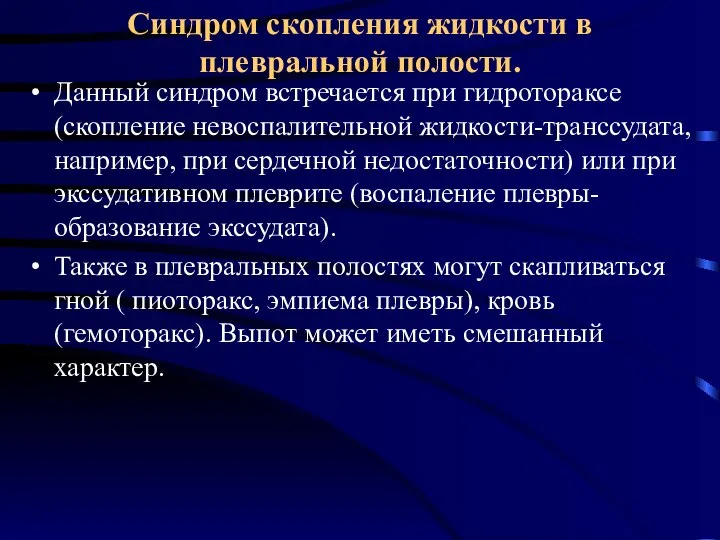 Синдром скопления жидкости в плевральной полости.

• Данный синдром встречается при гидротораксе (скопление невоспалительной жидкости-транссудата, например, при сердечной недостаточности) или при экссудативном плеврите (воспаление плевры-образование экссудата).

• Также в плевральных полостях могут скапливаться гной ( пиоторакс, эмпиема плевры), кровь (гемоторакс). Выпот может иметь смешанный характер.